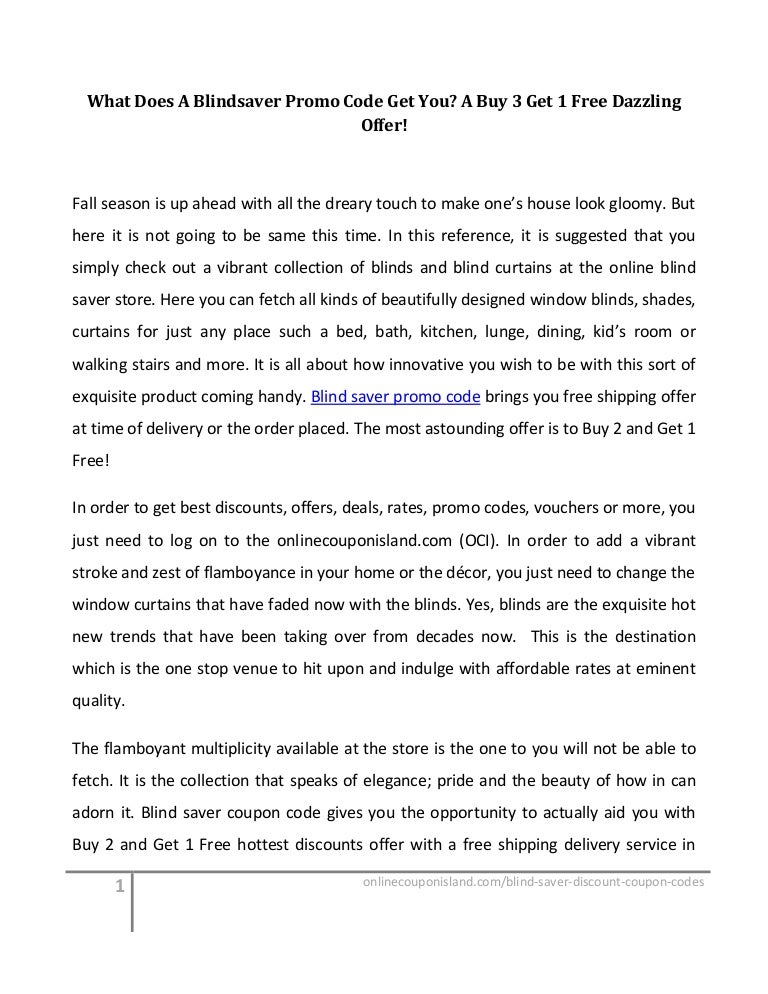 What Does A Blindsaver Promo Code Get You? A Buy 3 Get 1 Free Dazzling Offer!

Fall season is up ahead with all the dreary touch to make one's house look gloomy. But here it is not going to be same this time. In this reference, it is suggested that you simply check out a vibrant collection of blinds and blind curtains at the online blind saver store. Here you can fetch all kinds of beautifully designed window blinds, shades, curtains for just any place such a bed, bath, kitchen, lunge, dining, kid's room or walking stairs and more. It is all about how innovative you wish to be with this sort of exquisite product coming handy. Blind saver promo code brings you free shipping offer at time of delivery or the order placed. The most astounding offer is to Buy 2 and Get 1 Free!

In order to get best discounts, offers, deals, rates, promo codes, vouchers or more, you just need to log on to the onlinecouponisland.com (OCI). In order to add a vibrant stroke and zest of flamboyance in your home or the décor, you just need to change the window curtains that have faded now with the blinds. Yes, blinds are the exquisite hot new trends that have been taking over from decades now. This is the destination which is the one stop venue to hit upon and indulge with affordable rates at eminent quality.

The flamboyant multiplicity available at the store is the one to you will not be able to fetch. It is the collection that speaks of elegance; pride and the beauty of how in can adorn it. Blind saver coupon code gives you the opportunity to actually aid you with Buy 2 and Get 1 Free hottest discounts offer with a free shipping delivery service in

1

onlinecouponisland.com/blind-saver-discount-coupon-codes